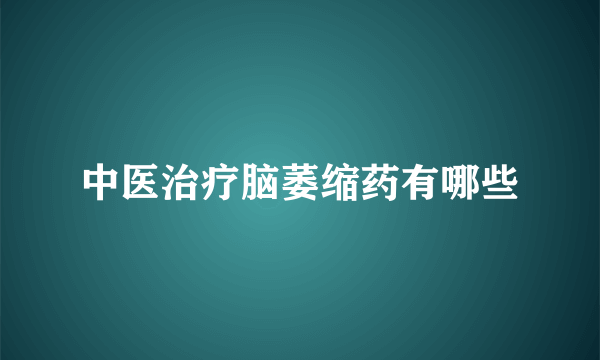 中医治疗脑萎缩药有哪些